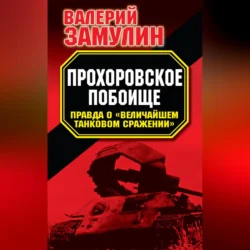 ВАЛЕРИЙ ЗАМУЛИН

ПРОХОРОВСКОЕ ПОБОИЩЕ

ПРАВДА О «ВЕЛИЧАЙШЕМ ТАНКОВОМ СРАЖЕНИИ»